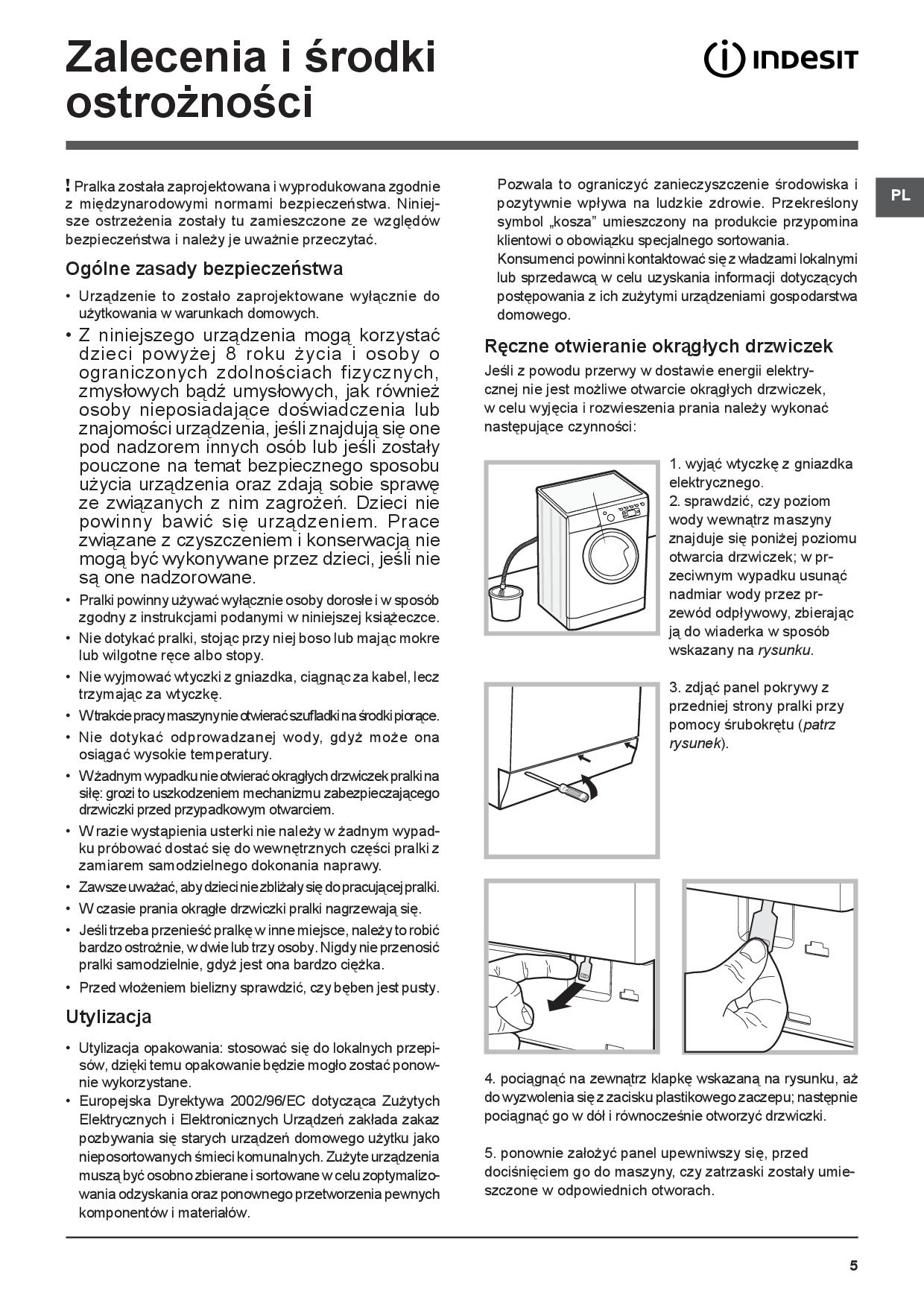 Zalecenia i środki ostrożności

INDESIT

PL

! Pralka została zaprojektowana i wyprodukowana zgodnie z międzynarodowymi normami bezpieczeństwa. Niniejsze ostrzeżenia zostały tu zamieszczone ze względów bezpieczeństwa i należy je uważnie przeczytać.

Ogólne zasady bezpieczeństwa

• Urządzenie to zostało zaprojektowane wyłącznie do użytkowania w warunkach domowych.
• Z niniejszego urządzenia mogą korzystać dzieci powyżej 8 roku życia i osoby o ograniczonych zdolnościach fizycznych, zmysłowych bądź umysłowych, jak również osoby nieposiadające doświadczenia lub znajomości urządzenia, jeśli znajdują się one pod nadzorem innych osób lub jeśli zostały pouczone na temat bezpiecznego sposobu użycia urządzenia oraz zdają sobie sprawę ze związanych z nim zagrożeń. Dzieci nie powinny bawić się urządzeniem. Prace związane z czyszczeniem i konserwacją nie mogą być wykonywane przez dzieci, jeśli nie są one nadzorowane.
• Pralki powinny używać wyłącznie osoby dorosłe i w sposób zgodny z instrukcjami podanymi w niniejszej książeczce.
• Nie dotykać pralki, stojąc przy niej boso lub mając mokre lub wilgotne ręce albo stopy.
• Nie wyjmować wtyczki z gniazdka, ciągnąc za kabel, lecz trzymając za wtyczkę.
• W trakcie pracy maszyny nie otwierać szufladki na środki piorące.
• Nie dotykać odprowadzanej wody, gdyż może ona osiągać wysokie temperatury.
• W żadnym wypadku nie otwierać okrągłych drzwiczek pralki na siłę: grozi to uszkodzeniem mechanizmu zabezpieczającego drzwiczki przed przypadkowym otwarciem.
• W razie wystąpienia usterki nie należy w żadnym wypadku próbować dostać się do wewnętrznych części pralki z zamiarem samodzielnego dokonania naprawy.
• Zawsze uważać, aby dzieci nie zbliżały się do pracującej pralki.
• W czasie prania okrągłe drzwiczki pralki nagrzewają się.
• Jeśli trzeba przenieść pralkę w inne miejsce, należy to robić bardzo ostrożnie, w dwie lub trzy osoby. Nigdy nie przenosić pralki samodzielnie, gdyż jest ona bardzo ciężka.
• Przed włożeniem bielizny sprawdzić, czy bęben jest pusty.

Utylizacja

• Utylizacja opakowania: stosować się do lokalnych przepisów, dzięki temu opakowanie będzie mogło zostać ponownie wykorzystane.
• Europejska Dyrektywa 2002/96/EC dotycząca Zużytych Elektrycznych i Elektronicznych Urządzeń zakłada zakaz pozbywania się starych urządzeń domowego użytku jako nieposortowanych śmieci komunalnych. Zużyte urządzenia muszą być osobno zbierane i sortowane w celu zoptymalizowania odzyskania oraz ponownego przetworzenia pewnych komponentów i materiałów.
Pozwala to ograniczyć zanieczyszczenie środowiska i pozytywnie wpływa na ludzkie zdrowie. Przekreślony symbol „kosza” umieszczony na produkcie przypomina klientowi o obowiązku specjalnego sortowania.
Konsumenci powinni kontaktować się z władzami lokalnymi lub sprzedawcą w celu uzyskania informacji dotyczących postępowania z ich zużytymi urządzeniami gospodarstwa domowego.

Ręczne otwieranie okrągłych drzwiczek

Jeśli z powodu przerwy w dostawie energii elektrycznej nie jest możliwe otwarcie okrągłych drzwiczek, w celu wyjęcia i rozwieszenia prania należy wykonać następujące czynności:

1. wyjąć wtyczkę z gniazdka elektrycznego.
2. sprawdzić, czy poziom wody wewnątrz maszyny znajduje się poniżej poziomu otwarcia drzwiczek; w przeciwnym wypadku usunąć nadmiar wody przez przewód odpływowy, zbierając ją do wiaderka w sposób wskazany na rysunku.

3. zdjąć panel pokrywy z przedniej strony pralki przy pomocy śrubokrętu (patrz rysunek).

4. pociągnąć na zewnątrz klapkę wskazaną na rysunku, aż do wyzwolenia się z zacisku plastikowego zaczepu; następnie pociągnąć go w dół i równocześnie otworzyć drzwiczki.

5. ponownie założyć panel upewniwszy się, przed dociśnięciem go do maszyny, czy zatrzaski zostały umieszczone w odpowiednich otworach.

5